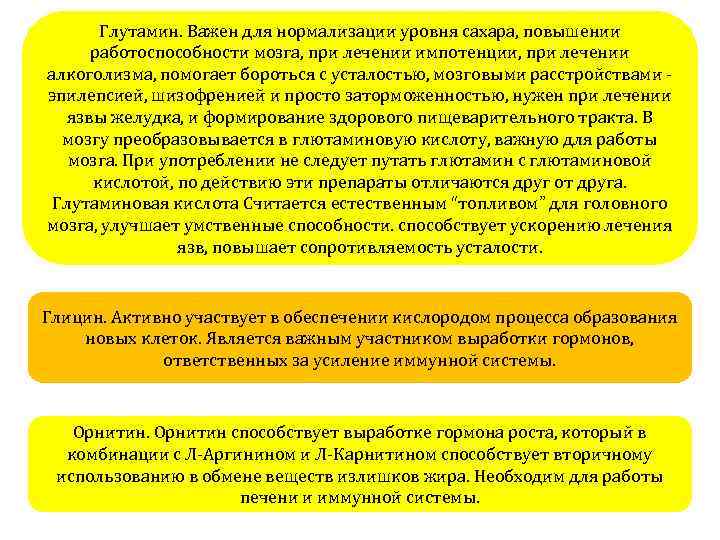 Глутамин. Важен для нормализации уровня сахара, повышении работоспособности мозга, при лечении импотенции, при лечении алкоголизма, помогает бороться с усталостью, мозговыми расстройствами - эпилепсией, шизофренией и просто заторможенностью, нужен при лечении язвы желудка, и формирование здорового пищеварительного тракта. В мозгу преобразовывается в глютаминовую кислоту, важную для работы мозга. При употреблении не следует путать глютамин с глютаминовой кислотой, по действию эти препараты отличаются друг от друга. Глутаминовая кислота Считается естественным "топливом" для головного мозга, улучшает умственные способности. способствует ускорению лечения язв, повышает сопротивляемость усталости.

Глицин. Активно участвует в обеспечении кислородом процесса образования новых клеток. Является важным участником выработки гормонов, ответственных за усиление иммунной системы.

Орнитин. Орнитин способствует выработке гормона роста, который в комбинации с Л-Аргинином и Л-Карнитином способствует вторичному использованию в обмене веществ излишков жира. Необходим для работы печени и иммунной системы.